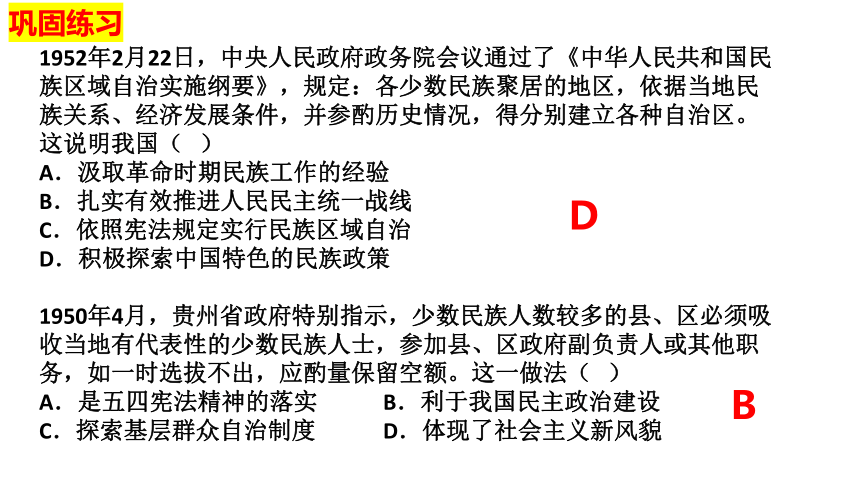 巩固练习

1952年2月22日，中央人民政府政务院会议通过了《中华人民共和国民族区域自治实施纲要》，规定：各少数民族聚居的地区，依据当地民族关系、经济发展条件，并参酌历史情况，得分别建立各种自治区。这说明我国（　）
A．汲取革命时期民族工作的经验
B．扎实有效推进人民民主统一战线
C．依照宪法规定实行民族区域自治
D．积极探索中国特色的民族政策

D

1950年4月，贵州省政府特别指示，少数民族人数较多的县、区必须吸收当地有代表性的少数民族人士，参加县、区政府副负责人或其他职务，如一时选拔不出，应酌量保留空额。这一做法（　）
A．是五四宪法精神的落实
B．利于我国民主政治建设
C．探索基层群众自治制度
D．体现了社会主义新风貌

B